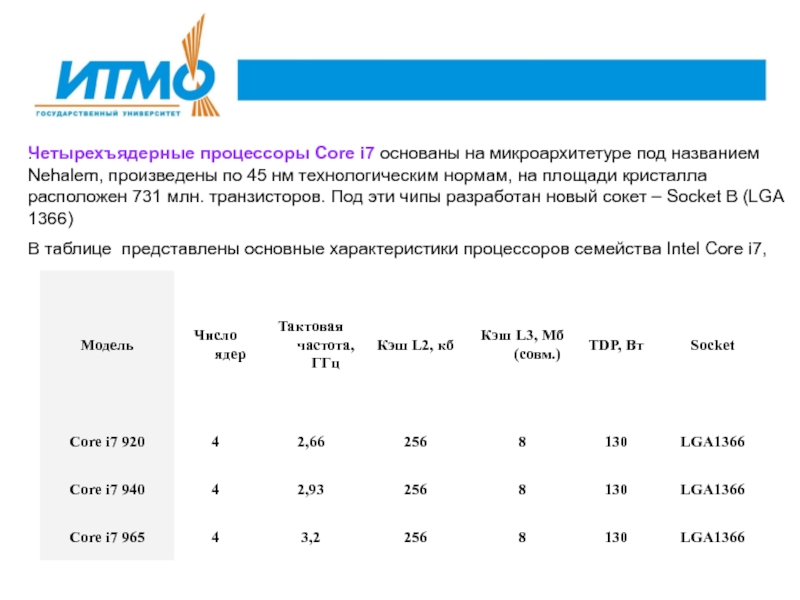 ИТМО
ГОСУДАРСТВЕННЫЙ УНИВЕРСИТЕТ

Четырехъядерные процессоры Core i7 основаны на микроархитетуре под названием Nehalem, произведены по 45 нм технологическим нормам, на площади кристалла расположен 731 млн. транзисторов. Под эти чипы разработан новый сокет – Socket B (LGA 1366)

В таблице представлены основные характеристики процессоров семейства Intel Core i7,

| Модель | Число ядер | Тактовая частота, ГГц | Кэш L2, кб | Кэш L3, Мб (совм.) | TDP, Вт | Socket |
|---|---|---|---|---|---|---|
| Core i7 920 | 4 | 2,66 | 256 | 8 | 130 | LGA1366 |
| Core i7 940 | 4 | 2,93 | 256 | 8 | 130 | LGA1366 |
| Core i7 965 | 4 | 3,2 | 256 | 8 | 130 | LGA1366 |